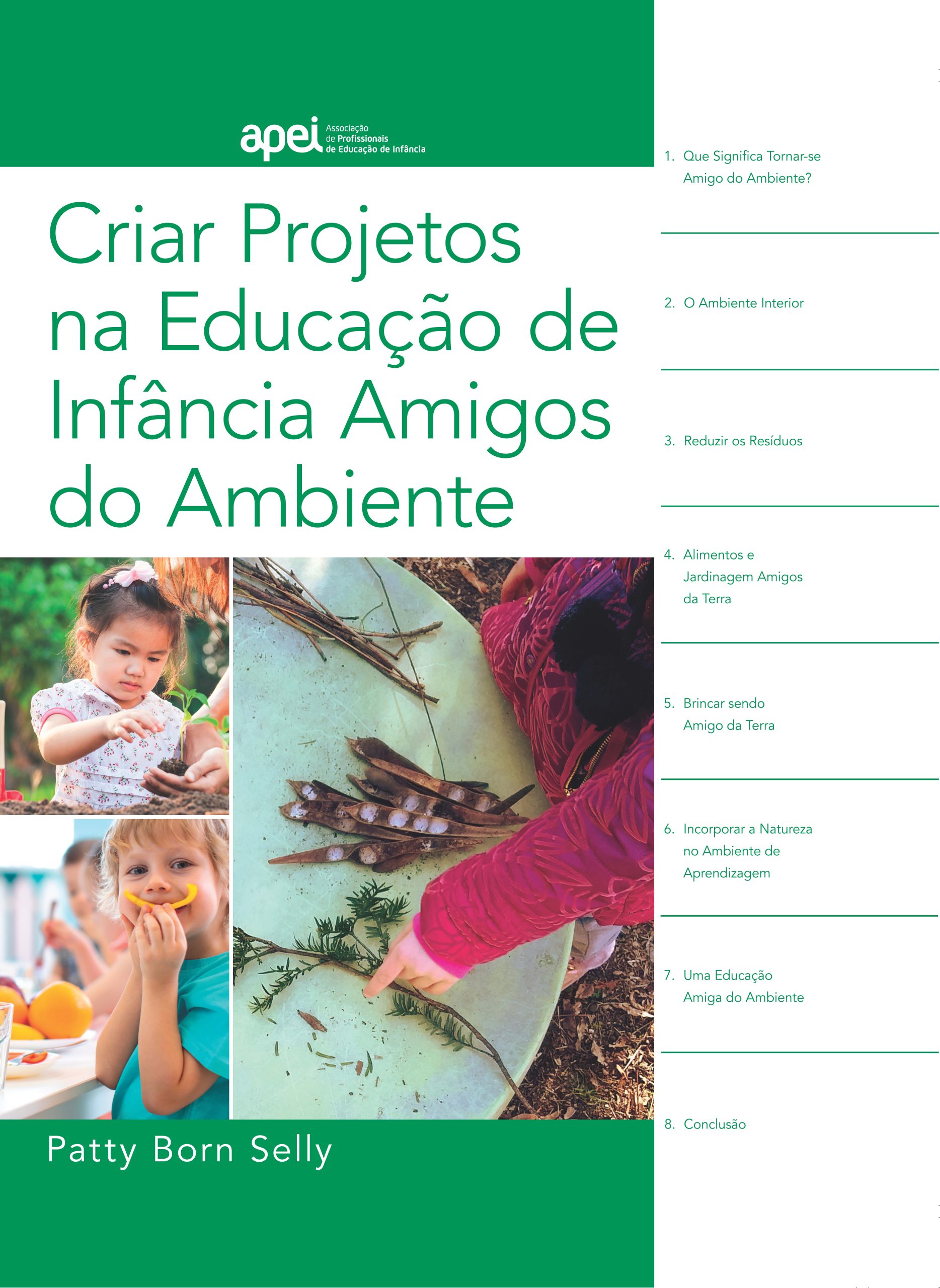 apei Associação de Profissionais de Educação de Infância

Criar Projetos na Educação de Infância Amigos do Ambiente

Patty Born Selly

1. Que Significa Tornar-se Amigo do Ambiente?

2. O Ambiente Interior

3. Reduzir os Resíduos

4. Alimentos e Jardinagem Amigos da Terra

5. Brincar sendo Amigo da Terra

6. Incorporar a Natureza no Ambiente de Aprendizagem

7. Uma Educação Amiga do Ambiente

8. Conclusão